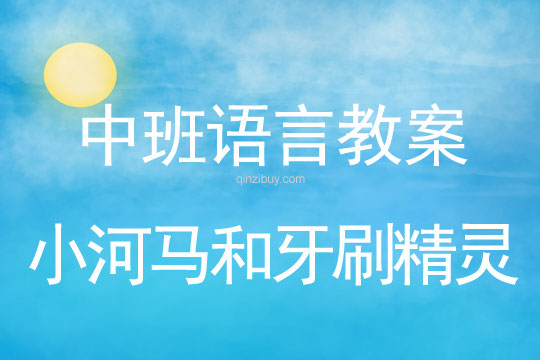 中班语言教案

qinzibuy.com

小河马和牙刷精灵